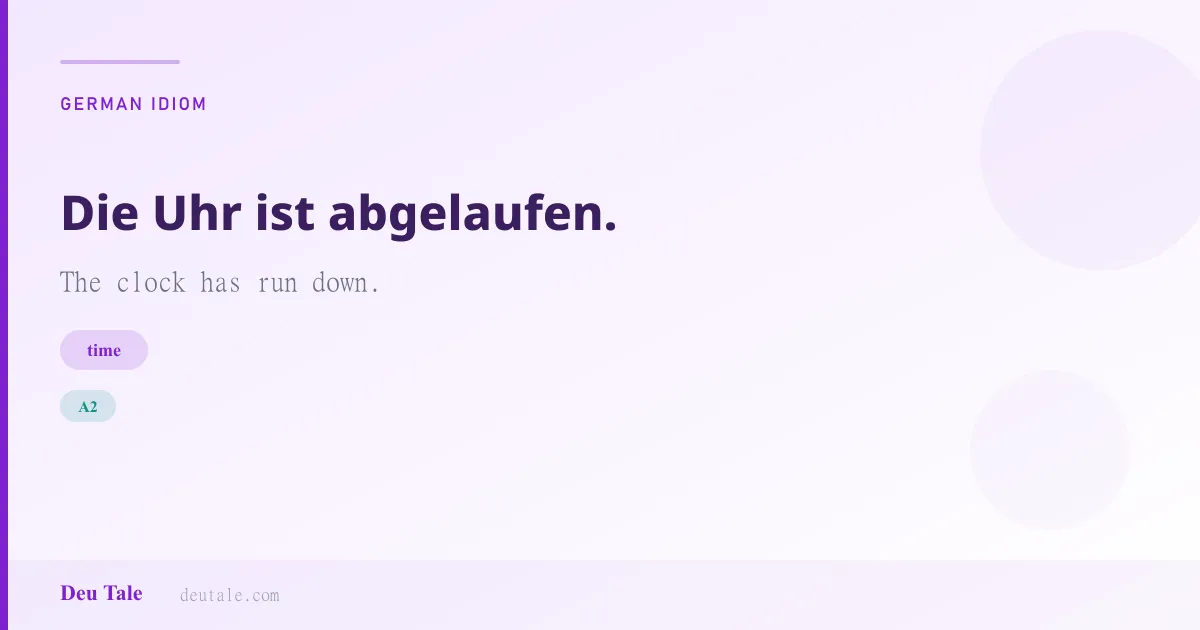 GERMAN IDIOM

Die Uhr ist abgelaufen.

The clock has run down.

time

A2

Deu Tale deutale.com